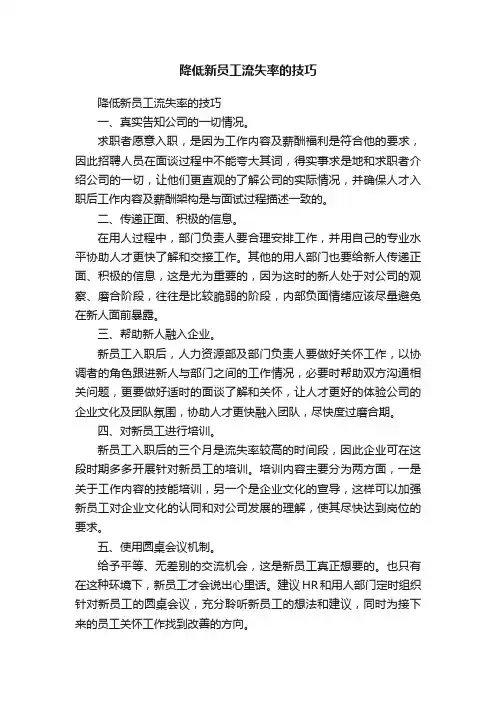 降低新员工流失率的技巧

降低新员工流失率的技巧

一、真实告知公司的一切情况。

求职者愿意入职，是因为工作内容及薪酬福利是符合他的要求，因此招聘人员在面谈过程中不能夸大其词，得实事求是地和求职者介绍公司的一切，让他们更直观的了解公司的实际情况，并确保人才入职后工作内容及薪酬架构是与面试过程描述一致的。

二、传递正面、积极的信息。

在用人过程中，部门负责人要合理安排工作，并用自己的专业水平协助人才更快了解和交接工作。其他的用人部门也要给新人传递正面、积极的信息，这是尤为重要的，因为这时的新人处于对公司的观察、磨合阶段，往往是比较脆弱的阶段，内部负面情绪应该尽量避免在新人面前暴露。

三、帮助新人融入企业。

新员工入职后，人力资源部及部门负责人要做好关怀工作，以协调者的角色跟进新人与部门之间的工作情况，必要时帮助双方沟通相关问题，更要做好适时的面谈了解和关怀，让人才更好的体验公司的企业文化及团队氛围，协助人才更快融入团队，尽快度过磨合期。

四、对新员工进行培训。

新员工入职后的三个月是流失率较高的时间段，因此企业可在这段时期多多开展针对新员工的培训。培训内容主要分为两方面，一是关于工作内容的技能培训，另一个是企业文化的宣导，这样可以加强新员工对企业文化的认同和对公司发展的理解，使其尽快达到岗位的要求。

五、使用圆桌会议机制。

给予平等、无差别的交流机会，这是新员工真正想要的。也只有在这种环境下，新员工才会说出心里话。建议HR和用人部门定时组织针对新员工的圆桌会议，充分聆听新员工的想法和建议，同时为接下来的员工关怀工作找到改善的方向。